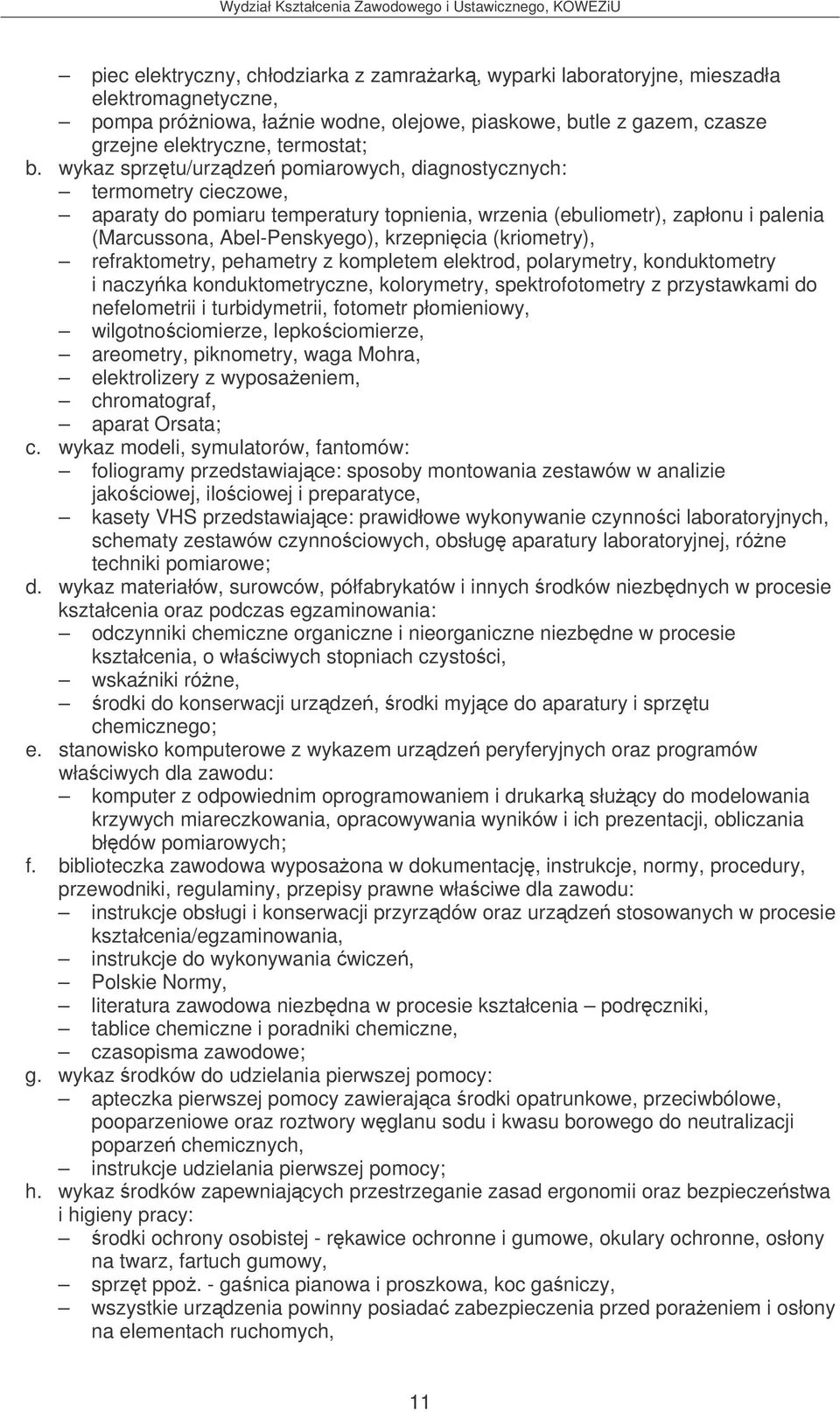 Wydział Kształcenia Zawodowego i Ustawicznego, KOWEZiU

– piec elektryczny, chłodziarka z zamrażarką, wyparki laboratoryjne, mieszadła elektromagnetyczne,
– pompa próżniowa, łaźnie wodne, olejowe, piaskowe, butle z gazem, czasze grzejne elektryczne, termostat;

b. wykaz sprzętu/urządzeń pomiarowych, diagnostycznych:
– termometry cieczowe,
– aparaty do pomiaru temperatury topnienia, wrzenia (ebuliometr), zapłonu i palenia (Marcussona, Abel-Penskyego), krzepnięcia (kriometry),
– refraktometry, pehametry z kompletem elektrod, polarymetry, konduktometry i naczyńka konduktometryczne, kolorymetry, spektrofotometry z przystawkami do nefelometrii i turbidymetrii, fotometr płomieniowy,
– wilgotnościomierze, lepkościomierze,
– areometry, piknometry, waga Mohra,
– elektrolizery z wyposażeniem,
– chromatograf,
– aparat Orsata;

c. wykaz modeli, symulatorów, fantomów:
– foliogramy przedstawiające: sposoby montowania zestawów w analizie jakościowej, ilościowej i preparatyce,
– kasety VHS przedstawiające: prawidłowe wykonywanie czynności laboratoryjnych, schematy zestawów czynnościowych, obsługę aparatury laboratoryjnej, różne techniki pomiarowe;

d. wykaz materiałów, surowców, półfabrykatów i innych środków niezbędnych w procesie kształcenia oraz podczas egzaminowania:
– odczynniki chemiczne organiczne i nieorganiczne niezbędne w procesie kształcenia, o właściwych stopniach czystości,
– wskaźniki różne,
– środki do konserwacji urządzeń, środki myjące do aparatury i sprzętu chemicznego;

e. stanowisko komputerowe z wykazem urządzeń peryferyjnych oraz programów właściwych dla zawodu:
– komputer z odpowiednim oprogramowaniem i drukarką służący do modelowania krzywych miareczkowania, opracowywania wyników i ich prezentacji, obliczania błędów pomiarowych;

f. biblioteczka zawodowa wyposażona w dokumentację, instrukcje, normy, procedury, przewodniki, regulaminy, przepisy prawne właściwe dla zawodu:
– instrukcje obsługi i konserwacji przyrządów oraz urządzeń stosowanych w procesie kształcenia/egzaminowania,
– instrukcje do wykonywania ćwiczeń,
– Polskie Normy,
– literatura zawodowa niezbędna w procesie kształcenia – podręczniki,
– tablice chemiczne i poradniki chemiczne,
– czasopisma zawodowe;

g. wykaz środków do udzielania pierwszej pomocy:
– apteczka pierwszej pomocy zawierająca środki opatrunkowe, przeciwbólowe, pooparzeniowe oraz roztwory węglanu sodu i kwasu borowego do neutralizacji poparzeń chemicznych,
– instrukcje udzielania pierwszej pomocy;

h. wykaz środków zapewniających przestrzeganie zasad ergonomii oraz bezpieczeństwa i higieny pracy:
– środki ochrony osobistej - rękawice ochronne i gumowe, okulary ochronne, osłony na twarz, fartuch gumowy,
– sprzęt ppoż. - gaśnica pianowa i proszkowa, koc gaśniczy,
– wszystkie urządzenia powinny posiadać zabezpieczenia przed porażeniem i osłony na elementach ruchomych,

11